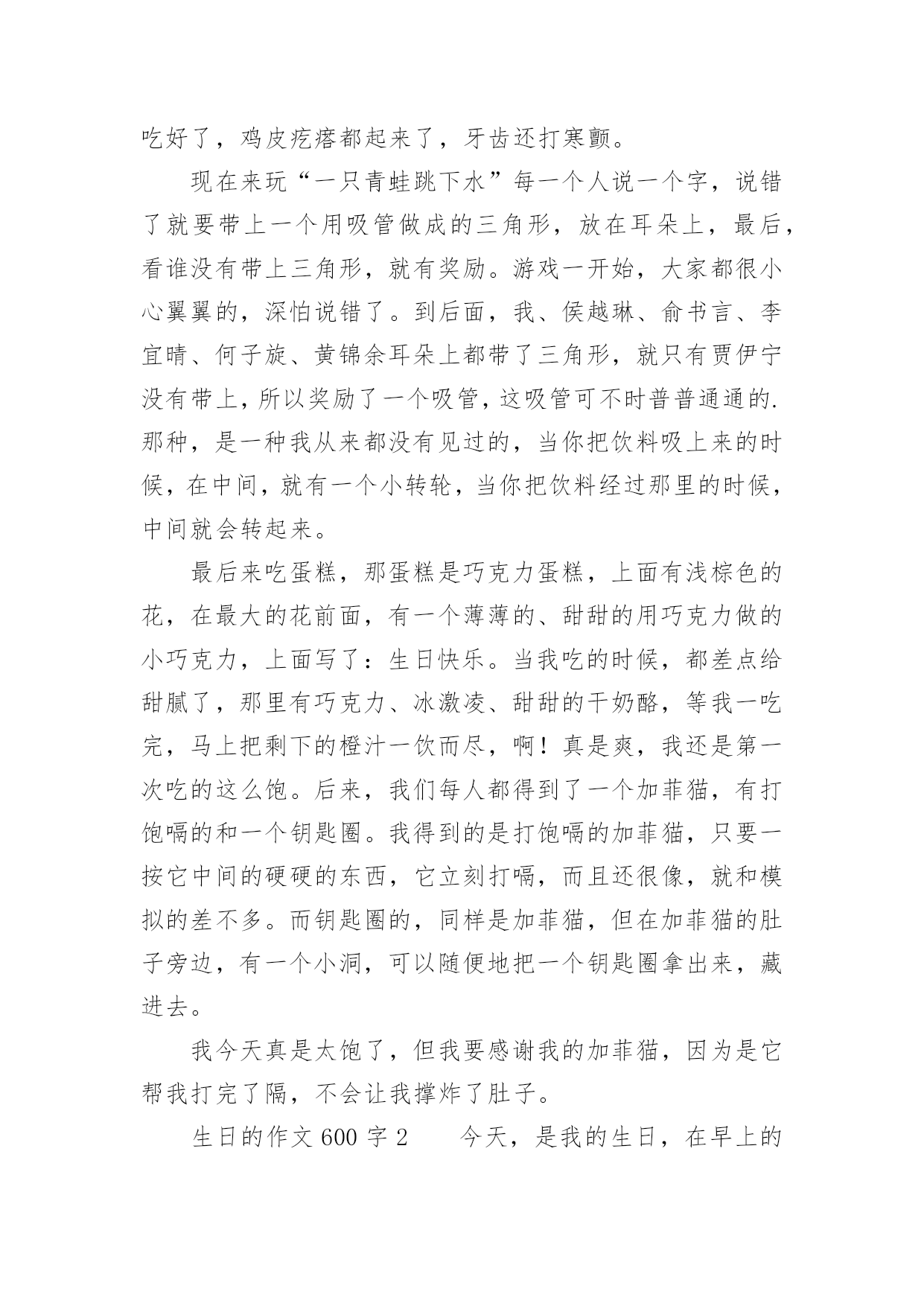 吃好了，鸡皮疙瘩都起来了，牙齿还打寒颤。

现在来玩“一只青蛙跳下水”每一个人说一个字，说错了就要带上一个用吸管做成的三角形，放在耳朵上，最后，看谁没有带上三角形，就有奖励。游戏一开始，大家都很小心翼翼的，深怕说错了。到后面，我、侯越琳、俞书言、李宜晴、何子旋、黄锦余耳朵上都带了三角形，就只有贾伊宁没有带上，所以奖励了一个吸管，这吸管可不时普普通通的.那种，是一种我从来都没有见过的，当你把饮料吸上来的时候，在中间，就有一个小转轮，当你把饮料经过那里的时候，中间就会转起来。

最后来吃蛋糕，那蛋糕是巧克力蛋糕，上面有浅棕色的花，在最大的花前面，有一个薄薄的、甜甜的用巧克力做的小巧克力，上面写了：生日快乐。当我吃的时候，都差点给甜腻了，那里有巧克力、冰激凌、甜甜的干奶酪，等我一吃完，马上把剩下的橙汁一饮而尽，啊！真是爽，我还是第一次吃的这么饱。后来，我们每人都得到了一个加菲猫，有打饱嗝的和一个钥匙圈。我得到的是打饱嗝的加菲猫，只要一按它中间的硬硬的东西，它立刻打嗝，而且还很像，就和模拟的差不多。而钥匙圈的，同样是加菲猫，但在加菲猫的肚子旁边，有一个小洞，可以随便地把一个钥匙圈拿出来，藏进去。

我今天真是太饱了，但我要感谢我的加菲猫，因为是它帮我打完了隔，不会让我撑炸了肚子。

生日的作文 600 字 2　　今天，是我的生日，在早上的